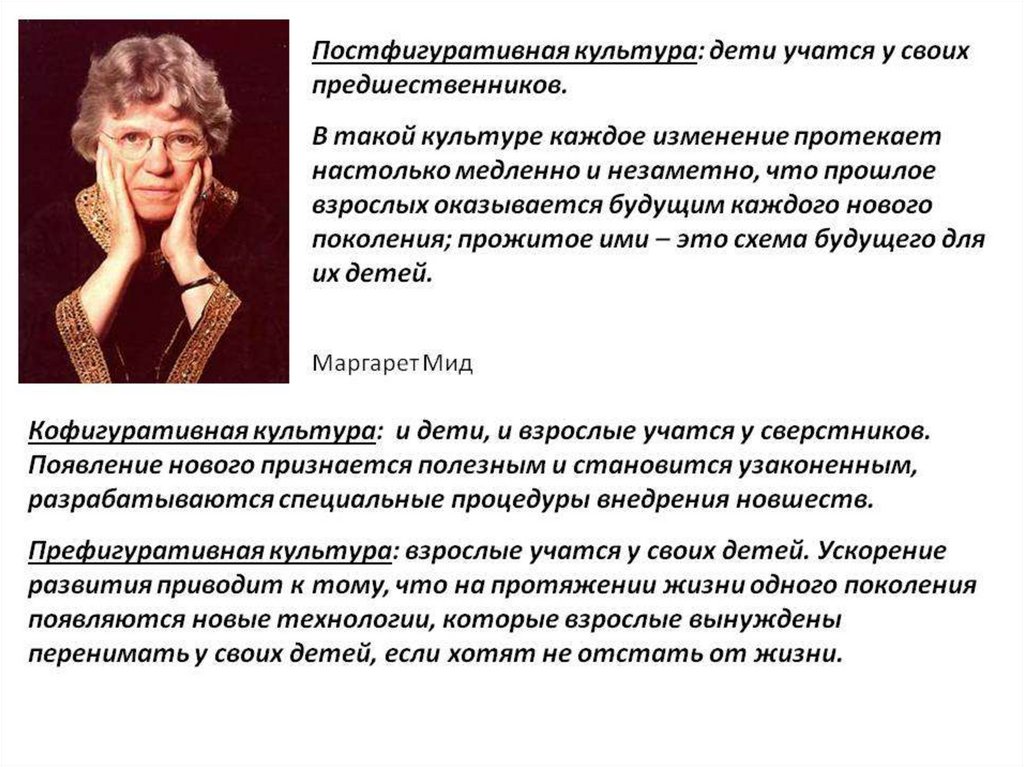 Постфигуративная культура: дети учатся у своих предшественников.

В такой культуре каждое изменение протекает настолько медленно и незаметно, что прошлое взрослых оказывается будущим каждого нового поколения; прожитое ими – это схема будущего для их детей.

Маргарет Мид

Кофигуративная культура: и дети, и взрослые учатся у сверстников. Появление нового признается полезным и становится узаконенным, разрабатываются специальные процедуры внедрения новшеств.

Префигуративная культура: взрослые учатся у своих детей. Ускорение развития приводит к тому, что на протяжении жизни одного поколения появляются новые технологии, которые взрослые вынуждены перенимать у своих детей, если хотят не отстать от жизни.